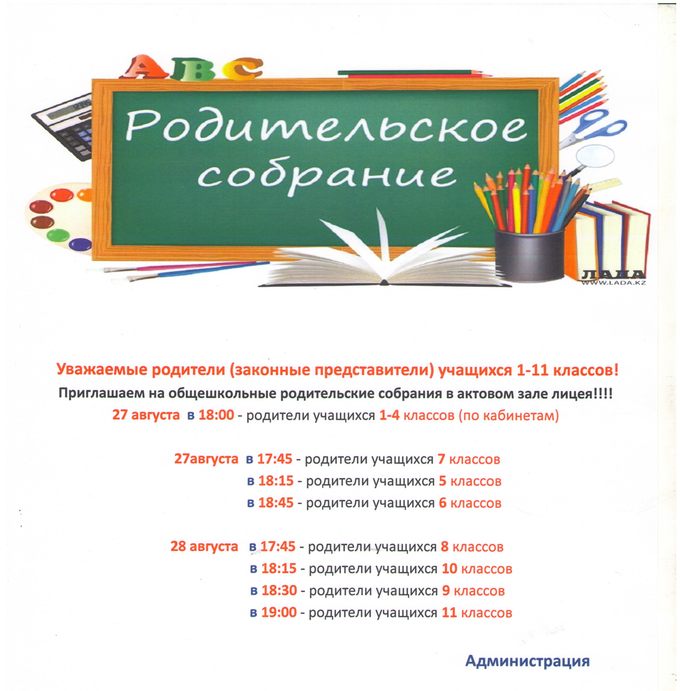 ABC

Родительское собрание

ЛАДА
WWW.LADA.KZ

Уважаемые родители (законные представители) учащихся 1-11 классов!
Приглашаем на общешкольные родительские собрания в актовом зале лицея!!!!
27 августа в 18:00 - родители учащихся 1-4 классов (по кабинетам)

27августа в 17:45 - родители учащихся 7 классов
в 18:15 - родители учащихся 5 классов
в 18:45 - родители учащихся 6 классов

28 августа в 17:45 - родители учащихся 8 классов
в 18:15 - родители учащихся 10 классов
в 18:30 - родители учащихся 9 классов
в 19:00 - родители учащихся 11 классов

Администрация